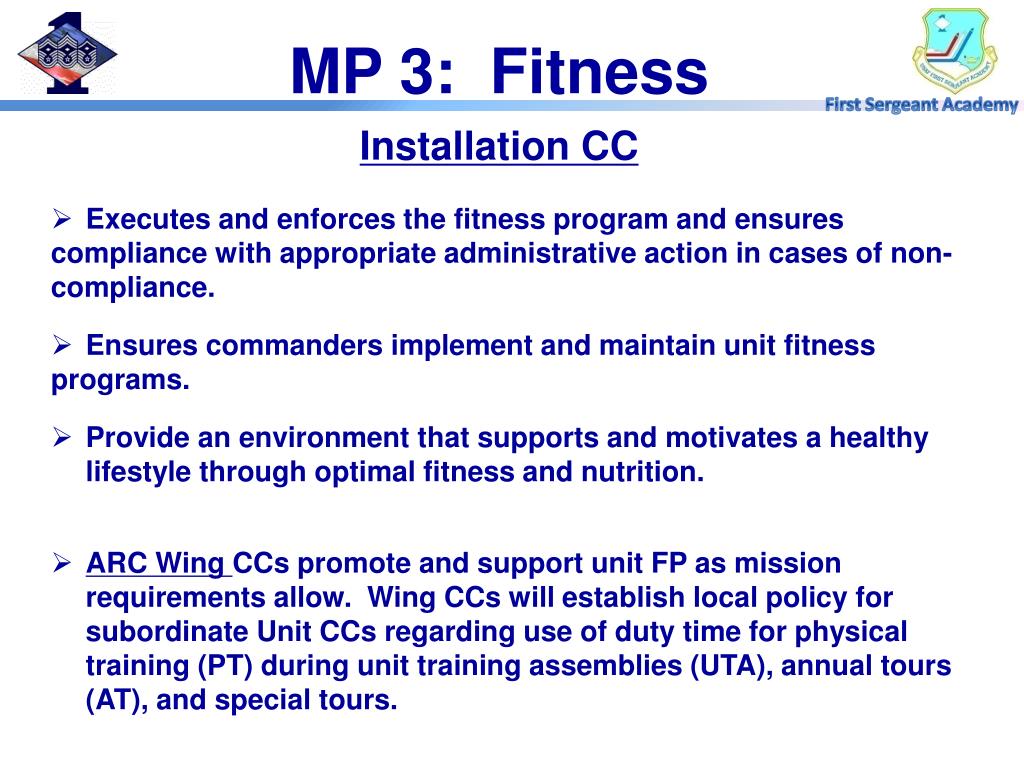 MP 3: Fitness

First Sergeant Academy

Installation CC

➢ Executes and enforces the fitness program and ensures compliance with appropriate administrative action in cases of non-compliance.

➢ Ensures commanders implement and maintain unit fitness programs.

➢ Provide an environment that supports and motivates a healthy lifestyle through optimal fitness and nutrition.

➢ ARC Wing CCs promote and support unit FP as mission requirements allow. Wing CCs will establish local policy for subordinate Unit CCs regarding use of duty time for physical training (PT) during unit training assemblies (UTA), annual tours (AT), and special tours.